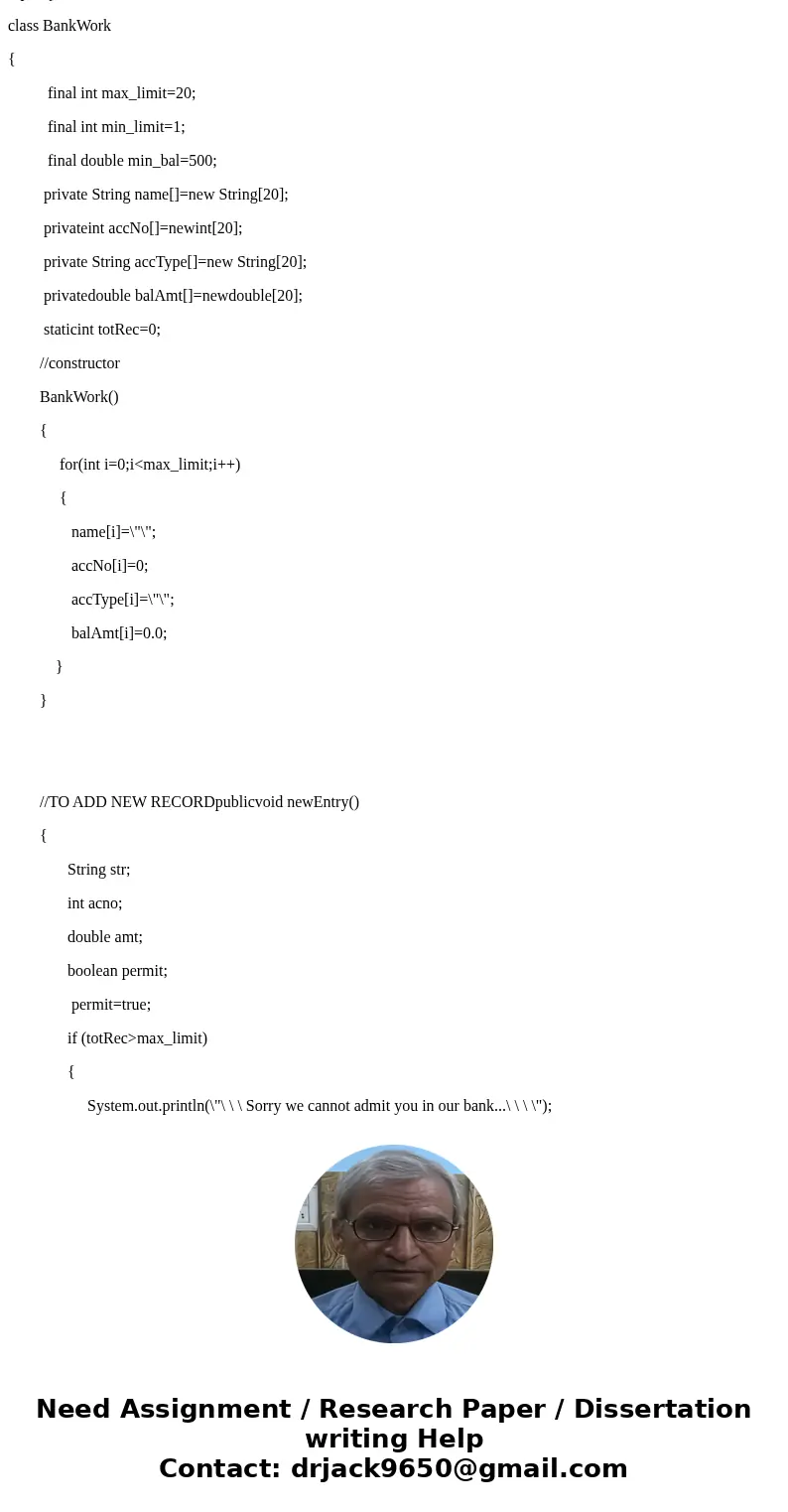 class BankWork

{

final int max_limit=20;

final int min_limit=1;

final double min_bal=500;

private String name[]=new String[20];

privateint accNo[]=newint[20];

private String accType[]=new String[20];

privatedouble balAmt[]=newdouble[20];

staticint totRec=0;

//constructor

BankWork()

{

for(int i=0;i<max_limit;i++)

{

name[i]=\"\";

accNo[i]=0;

accType[i]=\"\";

balAmt[i]=0.0;

}

}

//TO ADD NEW RECORDpublicvoid newEntry()

{

String str;

int acno;

double amt;

boolean permit;

permit=true;

if (totRec>max_limit)

{

System.out.println(\"\ \ \ Sorry we cannot admit you in our bank...\ \ \ \");

Need Assignment / Research Paper / Dissertation writing Help
Contact: drjack9650@gmail.com